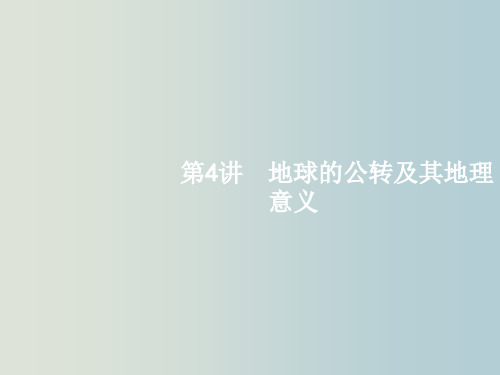 第4讲　地球的公转及其地理意义